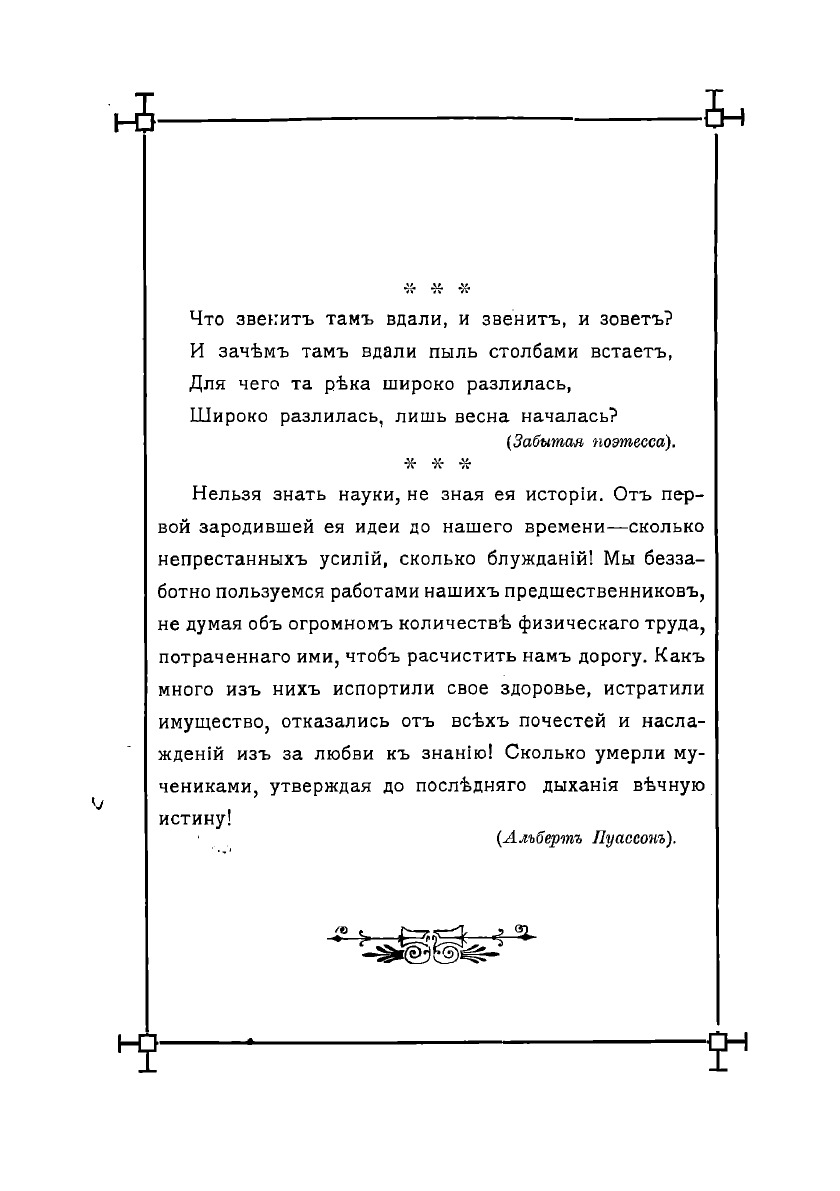 * * *

Что звенитъ тамъ вдали, и звенитъ, и зоветъ?
И зачѣмъ тамъ вдали пыль столбами встаетъ,
Для чего та рѣка широко разлилась,
Широко разлилась, лишь весна началась?

(Забытая поэтесса).

* * *

Нельзя знать науки, не зная ея исторіи. Отъ первой зародившей ея идеи до нашего времени—сколько непрестанныхъ усилій, сколько блужданій! Мы беззаботно пользуемся работами нашихъ предшественниковъ, не думая объ огромномъ количествѣ физическаго труда, потраченнаго ими, чтобъ расчистить намъ дорогу. Какъ много изъ нихъ испортили свое здоровье, истратили имущество, отказались отъ всѣхъ почестей и наслажденій изъ за любви къ знанію! Сколько умерли мучениками, утверждая до послѣдняго дыханія вѣчную истину!

(Альбертъ Пуассонъ).